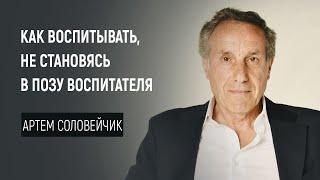 КАК ВОСПИТЫВАТЬ, НЕ СТАНОВЯСЬ В ПОЗУ ВОСПИТАТЕЛЯ

АРТЕМ СОЛОВЕЙЧИК